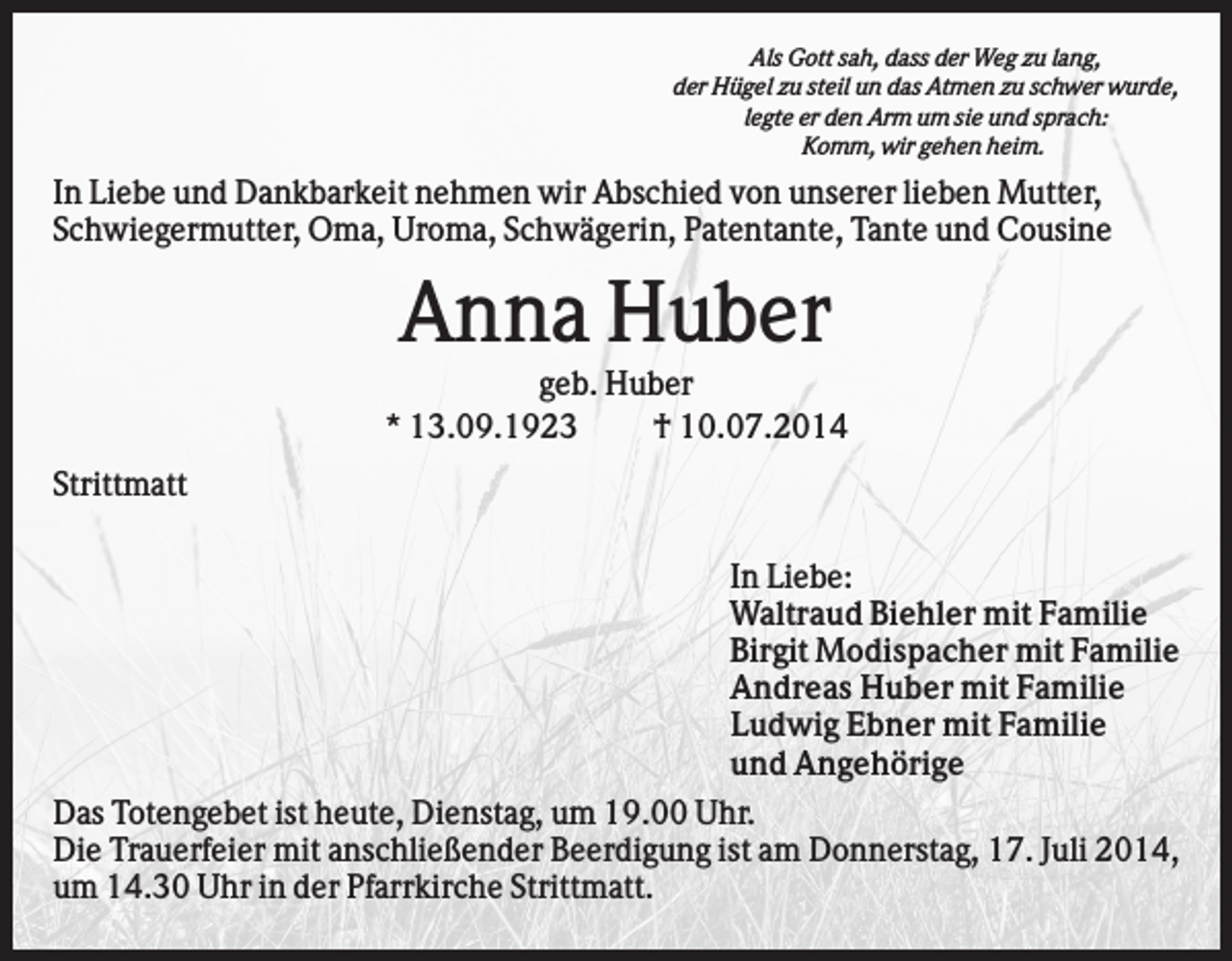 Als Gott sah, dass der Weg zu lang,
der Hügel zu steil un das Atmen zu schwer wurde,
legte er den Arm um sie und sprach:
Komm, wir gehen heim.

In Liebe und Dankbarkeit nehmen wir Abschied von unserer lieben Mutter, Schwiegermutter, Oma, Uroma, Schwägerin, Patentante, Tante und Cousine

Anna Huber

geb. Huber

* 13.09.1923 † 10.07.2014

Strittmatt

In Liebe:
Waltraud Biehler mit Familie
Birgit Modispacher mit Familie
Andreas Huber mit Familie
Ludwig Ebner mit Familie
und Angehörige

Das Totengebet ist heute, Dienstag, um 19.00 Uhr.
Die Trauerfeier mit anschließender Beerdigung ist am Donnerstag, 17. Juli 2014, um 14.30 Uhr in der Pfarrkirche Strittmatt.